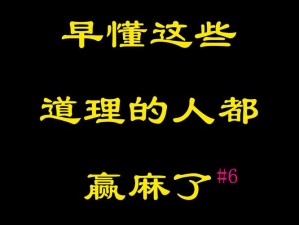 早懂这些

道理的人都

赢麻了 #6